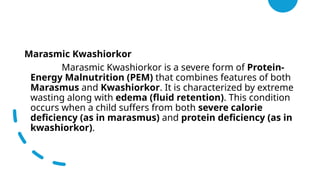 Marasmic Kwashiorkor

Marasmic Kwashiorkor is a severe form of Protein-Energy Malnutrition (PEM) that combines features of both Marasmus and Kwashiorkor. It is characterized by extreme wasting along with edema (fluid retention). This condition occurs when a child suffers from both severe calorie deficiency (as in marasmus) and protein deficiency (as in kwashiorkor).